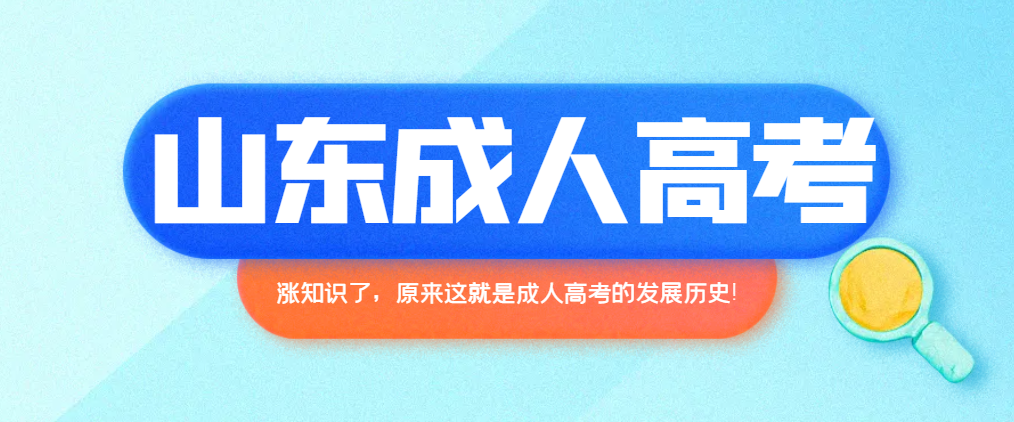 山东成人高考

涨知识了，原来这就是成人高考的发展历史!